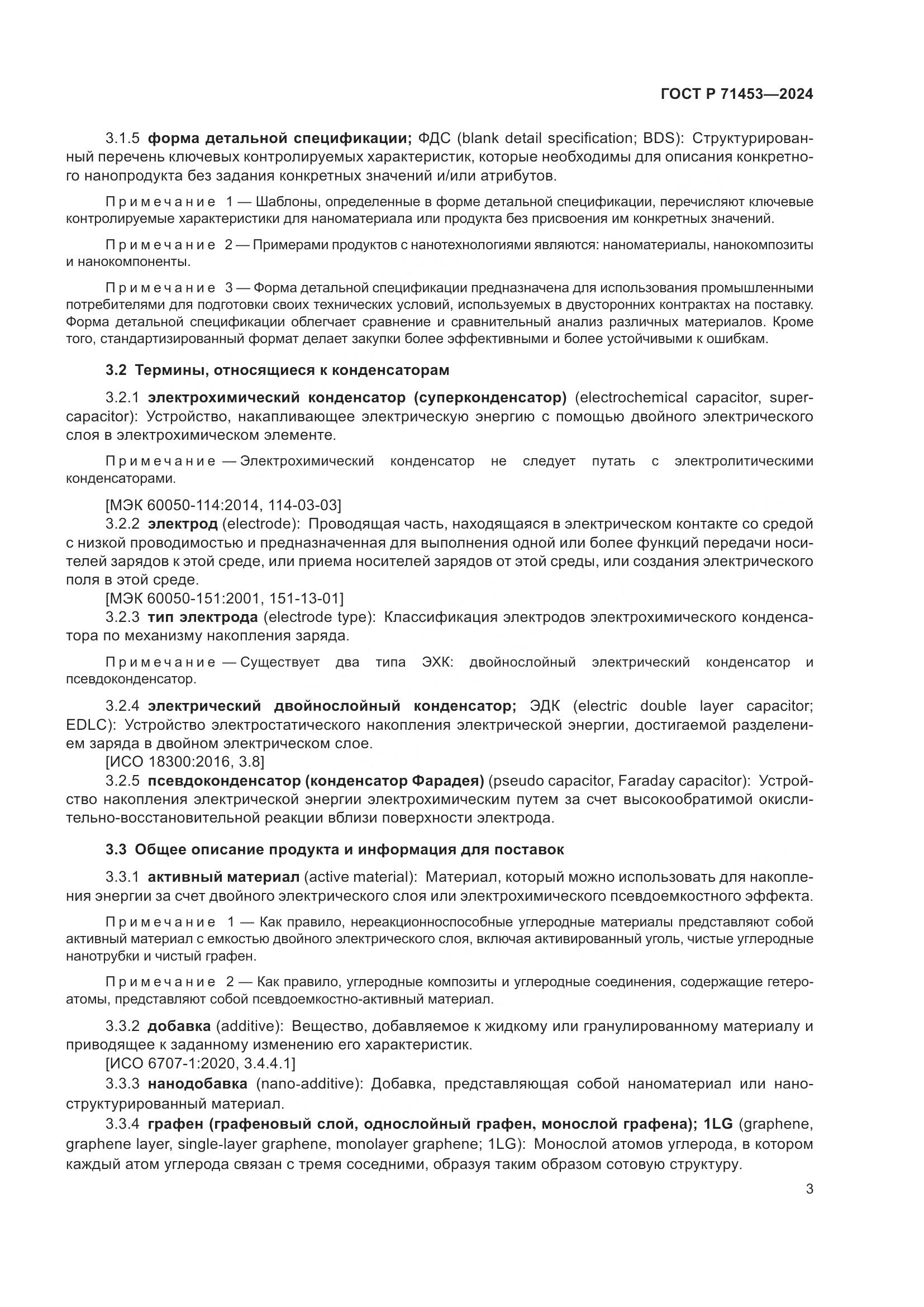 ГОСТ Р 71453—2024

3.1.5 форма детальной спецификации; ФДС (blank detail specification; BDS): Структурированный перечень ключевых контролируемых характеристик, которые необходимы для описания конкретного нанопродукта без задания конкретных значений и/или атрибутов.

Примечание 1 — Шаблоны, определенные в форме детальной спецификации, перечисляют ключевые контролируемые характеристики для наноматериала или продукта без присвоения им конкретных значений.

Примечание 2 — Примерами продуктов с нанотехнологиями являются: наноматериалы, нанокомпозиты и нанокомпоненты.

Примечание 3 — Форма детальной спецификации предназначена для использования промышленными потребителями для подготовки своих технических условий, используемых в двусторонних контрактах на поставку. Форма детальной спецификации облегчает сравнение и сравнительный анализ различных материалов. Кроме того, стандартизированный формат делает закупки более эффективными и более устойчивыми к ошибкам.

3.2 Термины, относящиеся к конденсаторам

3.2.1 электрохимический конденсатор (суперконденсатор) (electrochemical capacitor, supercapacitor): Устройство, накапливающее электрическую энергию с помощью двойного электрического слоя в электрохимическом элементе.

Примечание — Электрохимический конденсатор не следует путать с электролитическими конденсаторами.

[МЭК 60050-114:2014, 114-03-03]
3.2.2 электрод (electrode): Проводящая часть, находящаяся в электрическом контакте со средой с низкой проводимостью и предназначенная для выполнения одной или более функций передачи носителей зарядов к этой среде, или приема носителей зарядов от этой среды, или создания электрического поля в этой среде.
[МЭК 60050-151:2001, 151-13-01]
3.2.3 тип электрода (electrode type): Классификация электродов электрохимического конденсатора по механизму накопления заряда.

Примечание — Существует два типа ЭХК: двойнослойный электрический конденсатор и псевдоконденсатор.

3.2.4 электрический двойнослойный конденсатор; ЭДК (electric double layer capacitor; EDLC): Устройство электростатического накопления электрической энергии, достигаемой разделением заряда в двойном электрическом слое.
[ИСО 18300:2016, 3.8]
3.2.5 псевдоконденсатор (конденсатор Фарадея) (pseudo capacitor, Faraday capacitor): Устройство накопления электрической энергии электрохимическим путем за счет высокообратимой окислительно-восстановительной реакции вблизи поверхности электрода.

3.3 Общее описание продукта и информация для поставок

3.3.1 активный материал (active material): Материал, который можно использовать для накопления энергии за счет двойного электрического слоя или электрохимического псевдоемкостного эффекта.

Примечание 1 — Как правило, нереакционноспособные углеродные материалы представляют собой активный материал с емкостью двойного электрического слоя, включая активированный уголь, чистые углеродные нанотрубки и чистый графен.

Примечание 2 — Как правило, углеродные композиты и углеродные соединения, содержащие гетероатомы, представляют собой псевдоемкостно-активный материал.

3.3.2 добавка (additive): Вещество, добавляемое к жидкому или гранулированному материалу и приводящее к заданному изменению его характеристик.
[ИСО 6707-1:2020, 3.4.4.1]
3.3.3 нанодобавка (nano-additive): Добавка, представляющая собой наноматериал или наноструктурированный материал.
3.3.4 графен (графеновый слой, однослойный графен, монослой графена); 1LG (graphene, graphene layer, single-layer graphene, monolayer graphene; 1LG): Монослой атомов углерода, в котором каждый атом углерода связан с тремя соседними, образуя таким образом сотовую структуру.

3